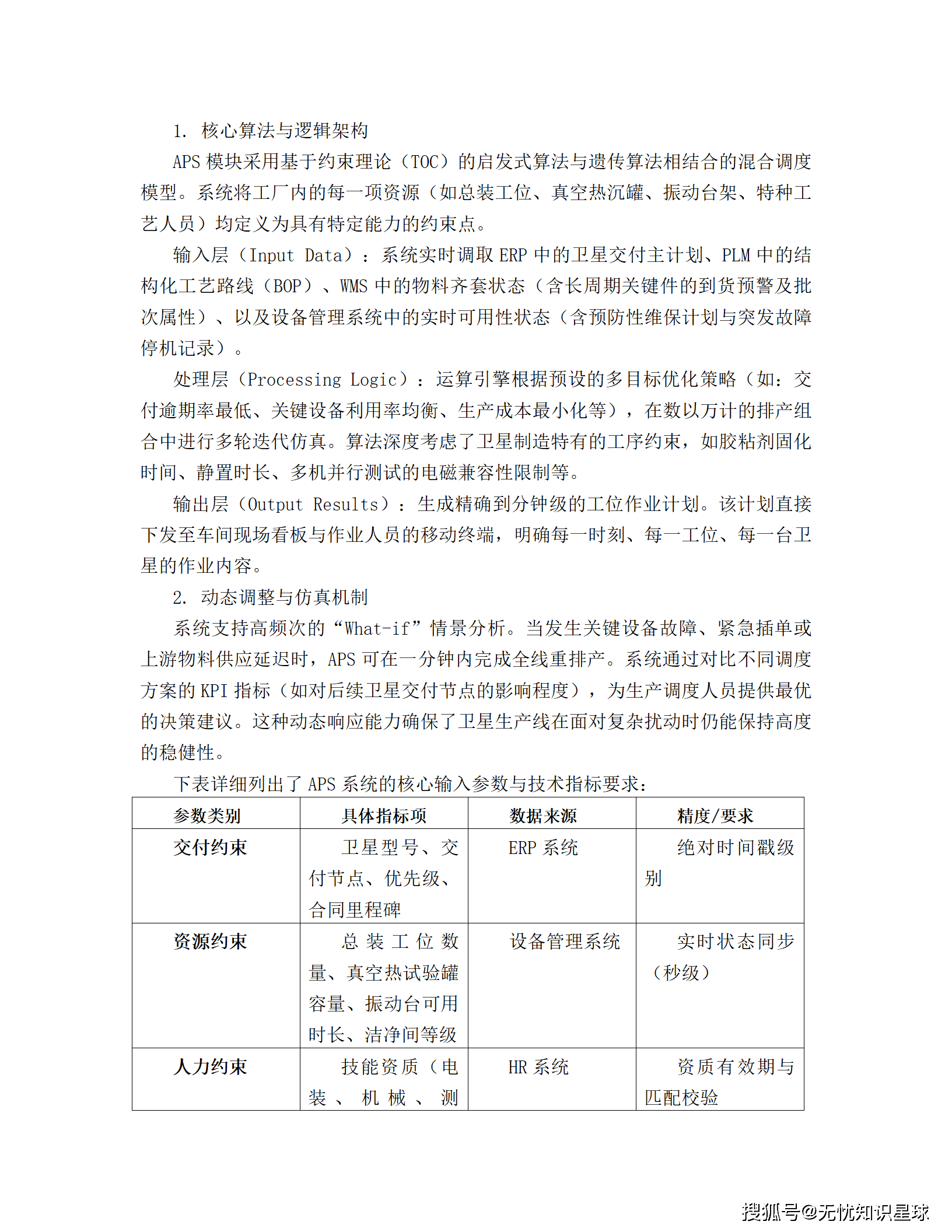 1. 核心算法与逻辑架构

APS 模块采用基于约束理论（TOC）的启发式算法与遗传算法相结合的混合调度模型。系统将工厂内的每一项资源（如总装工位、真空热沉罐、振动台架、特种工艺人员）均定义为具有特定能力的约束点。

输入层（Input Data）：系统实时调取 ERP 中的卫星交付主计划、PLM 中的结构化工艺路线（BOP）、WMS 中的物料齐套状态（含长周期关键件的到货预警及批次属性）、以及设备管理系统中的实时可用性状态（含预防性维保计划与突发故障停机记录）。

处理层（Processing Logic）：运算引擎根据预设的多目标优化策略（如：交付逾期率最低、关键设备利用率均衡、生产成本最小化等），在数以万计的排产组合中进行多轮迭代仿真。算法深度考虑了卫星制造特有的工序约束，如胶粘剂固化时间、静置时长、多机并行测试的电磁兼容性限制等。

输出层（Output Results）：生成精确到分钟级的工位作业计划。该计划直接下发至车间现场看板与作业人员的移动终端，明确每一时刻、每一工位、每一台卫星的作业内容。

2. 动态调整与仿真机制

系统支持高频次的“What-if”情景分析。当发生关键设备故障、紧急插单或上游物料供应延迟时，APS 可在一分钟内完成全线重排产。系统通过对比不同调度方案的 KPI 指标（如对后续卫星交付节点的影响程度），为生产调度人员提供最优的决策建议。这种动态响应能力确保了卫星生产线在面对复杂扰动时仍能保持高度的稳健性。

下表详细列出了 APS 系统的核心输入参数与技术指标要求：

| 参数类别 | 具体指标项 | 数据来源 | 精度/要求 |
|---|---|---|---|
| 交付约束 | 卫星型号、交付节点、优先级、合同里程碑 | ERP 系统 | 绝对时间戳级别 |
| 资源约束 | 总装工位数量、真空热试验罐容量、振动台可用时长、洁净间等级 | 设备管理系统 | 实时状态同步（秒级） |
| 人力约束 | 技能资质（电装、机械、测 | HR 系统 | 资质有效期与匹配校验 |

搜狐号@无忧知识星球